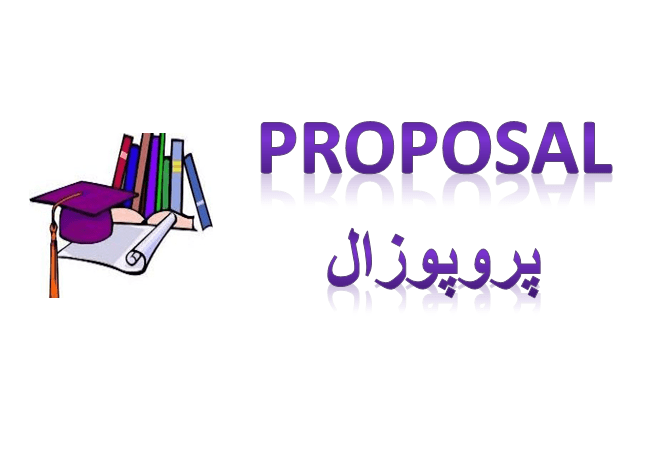 PROPOSAL

پروپوزال